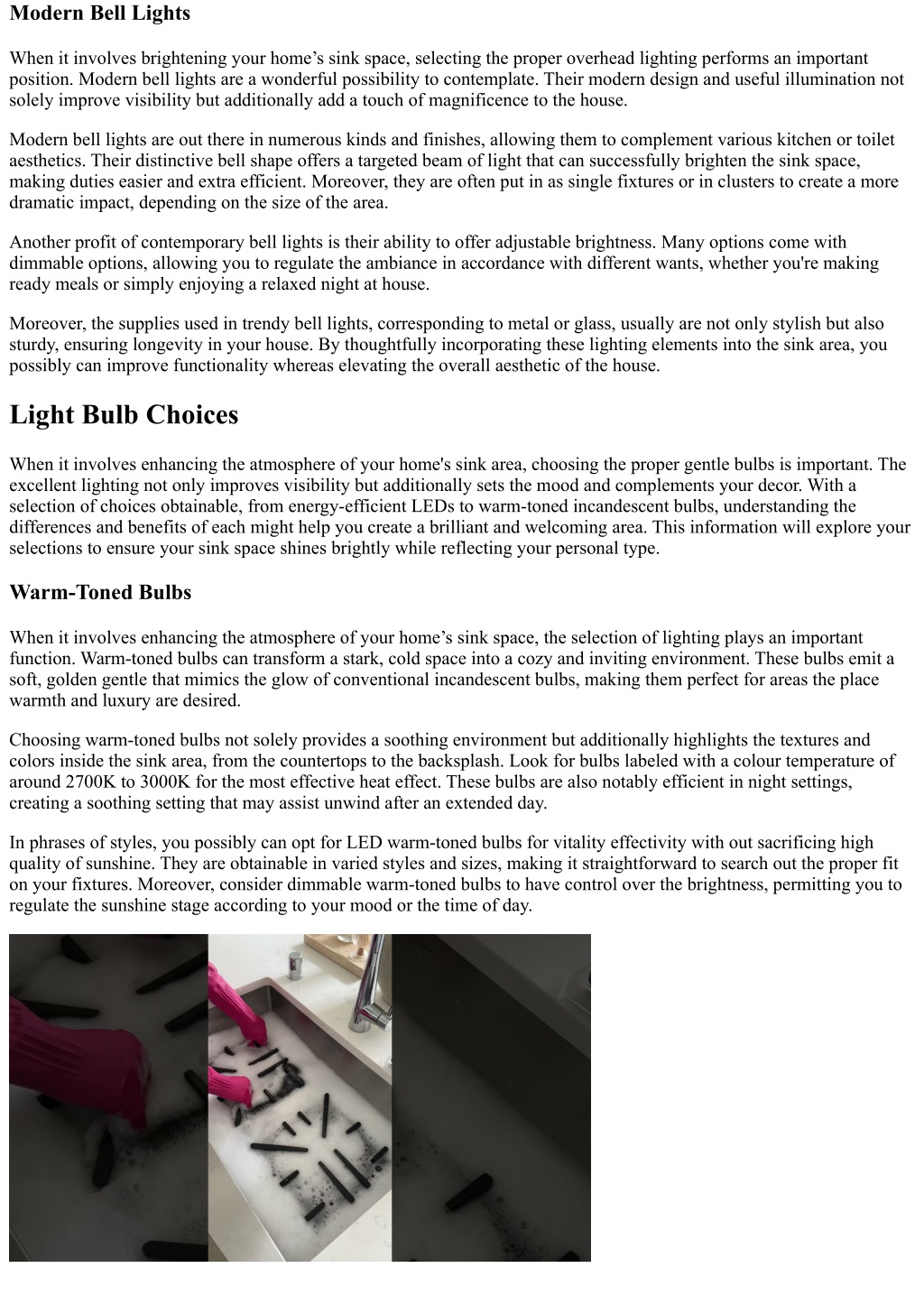 Modern Bell Lights

When it involves brightening your home’s sink space, selecting the proper overhead lighting performs an important position. Modern bell lights are a wonderful possibility to contemplate. Their modern design and useful illumination not solely improve visibility but additionally add a touch of magnificence to the house.

Modern bell lights are out there in numerous kinds and finishes, allowing them to complement various kitchen or toilet aesthetics. Their distinctive bell shape offers a targeted beam of light that can successfully brighten the sink space, making duties easier and extra efficient. Moreover, they are often put in as single fixtures or in clusters to create a more dramatic impact, depending on the size of the area.

Another profit of contemporary bell lights is their ability to offer adjustable brightness. Many options come with dimmable options, allowing you to regulate the ambiance in accordance with different wants, whether you're making ready meals or simply enjoying a relaxed night at house.

Moreover, the supplies used in trendy bell lights, corresponding to metal or glass, usually are not only stylish but also sturdy, ensuring longevity in your house. By thoughtfully incorporating these lighting elements into the sink area, you possibly can improve functionality whereas elevating the overall aesthetic of the house.

Light Bulb Choices

When it involves enhancing the atmosphere of your home's sink area, choosing the proper gentle bulbs is important. The excellent lighting not only improves visibility but additionally sets the mood and complements your decor. With a selection of choices obtainable, from energy-efficient LEDs to warm-toned incandescent bulbs, understanding the differences and benefits of each might help you create a brilliant and welcoming area. This information will explore your selections to ensure your sink space shines brightly while reflecting your personal type.

Warm-Toned Bulbs

When it involves enhancing the atmosphere of your home’s sink space, the selection of lighting plays an important function. Warm-toned bulbs can transform a stark, cold space into a cozy and inviting environment. These bulbs emit a soft, golden gentle that mimics the glow of conventional incandescent bulbs, making them perfect for areas the place warmth and luxury are desired.

Choosing warm-toned bulbs not solely provides a soothing environment but additionally highlights the textures and colors inside the sink area, from the countertops to the backsplash. Look for bulbs labeled with a colour temperature of around 2700K to 3000K for the most effective heat effect. These bulbs are also notably efficient in night settings, creating a soothing setting that may assist unwind after an extended day.

In phrases of styles, you possibly can opt for LED warm-toned bulbs for vitality effectivity with out sacrificing high quality of sunshine. They are obtainable in varied styles and sizes, making it straightforward to search out the proper fit on your fixtures. Moreover, consider dimmable warm-toned bulbs to have control over the brightness, permitting you to regulate the sunshine stage according to your mood or the time of day.